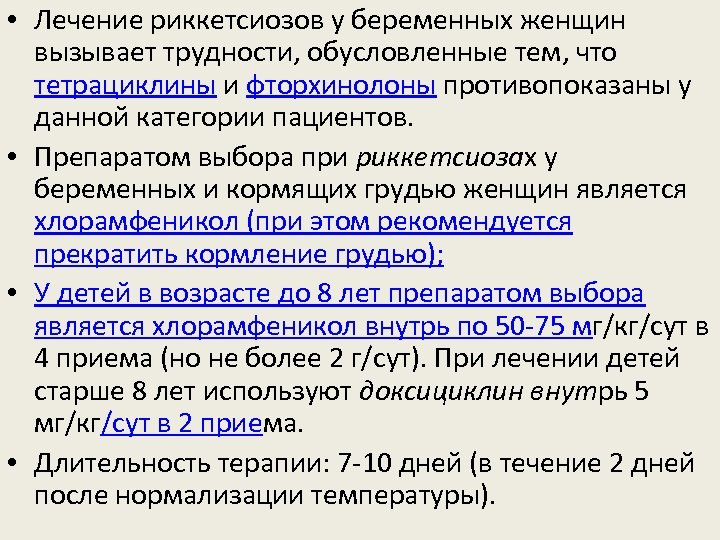 • Лечение риккетсиозов у беременных женщин вызывает трудности, обусловленные тем, что тетрациклины и фторхинолоны противопоказаны у данной категории пациентов.

• Препаратом выбора при риккетсиозах у беременных и кормящих грудью женщин является хлорамфеникол (при этом рекомендуется прекратить кормление грудью);

• У детей в возрасте до 8 лет препаратом выбора является хлорамфеникол внутрь по 50-75 мг/кг/сут в 4 приема (но не более 2 г/сут). При лечении детей старше 8 лет используют доксициклин внутрь 5 мг/кг/сут в 2 приема.

• Длительность терапии: 7-10 дней (в течение 2 дней после нормализации температуры).